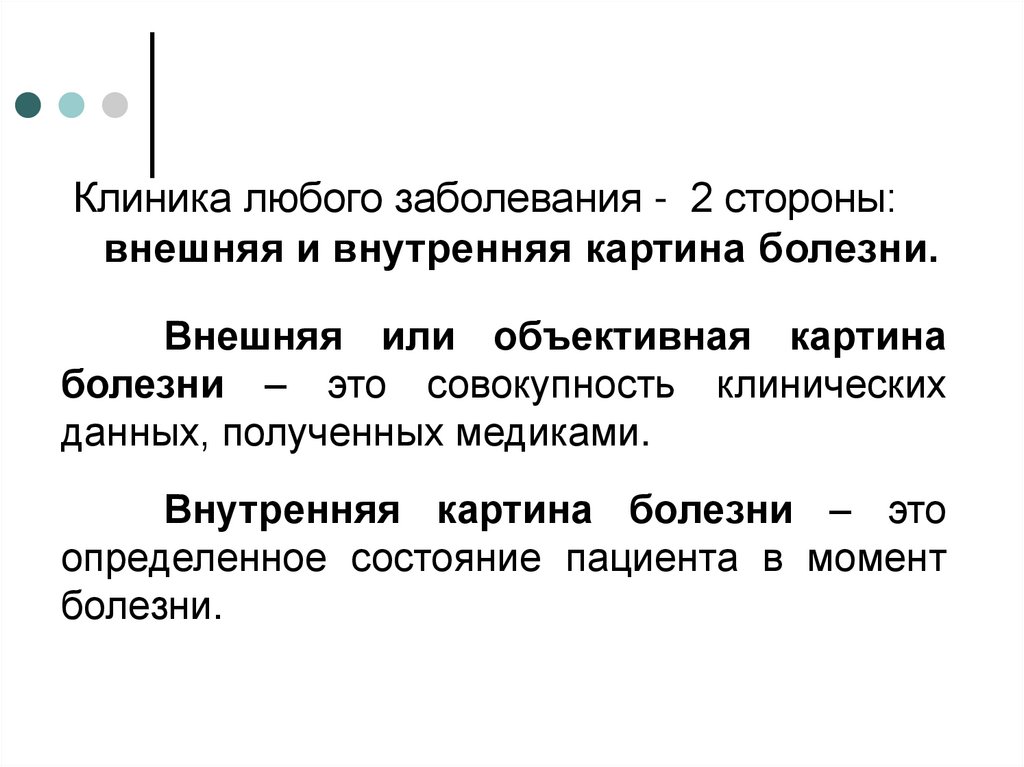 Клиника любого заболевания - 2 стороны: внешняя и внутренняя картина болезни.

Внешняя или объективная картина болезни – это совокупность клинических данных, полученных медиками.

Внутренняя картина болезни – это определенное состояние пациента в момент болезни.